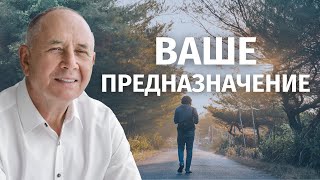 ВАШЕ
ПРЕДНАЗНАЧЕНИЕ